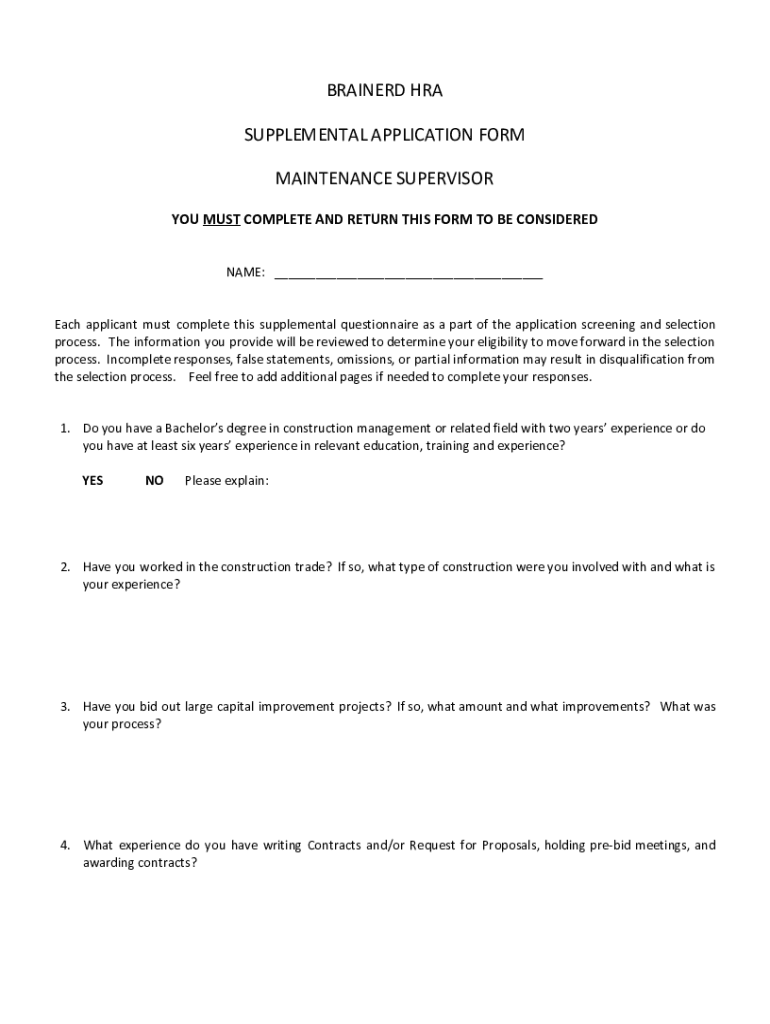 BRAINERD HRA

SUPPLEMENTAL APPLICATION FORM

MAINTENANCE SUPERVISOR

YOU MUST COMPLETE AND RETURN THIS FORM TO BE CONSIDERED

NAME: ______________________________________

Each applicant must complete this supplemental questionnaire as a part of the application screening and selection process. The information you provide will be reviewed to determine your eligibility to move forward in the selection process. Incomplete responses, false statements, omissions, or partial information may result in disqualification from the selection process. Feel free to add additional pages if needed to complete your responses.

1. Do you have a Bachelor's degree in construction management or related field with two years' experience or do you have at least six years' experience in relevant education, training and experience?

YES NO Please explain:

2. Have you worked in the construction trade? If so, what type of construction were you involved with and what is your experience?

3. Have you bid out large capital improvement projects? If so, what amount and what improvements? What was your process?

4. What experience do you have writing Contracts and/or Request for Proposals, holding pre-bid meetings, and awarding contracts?